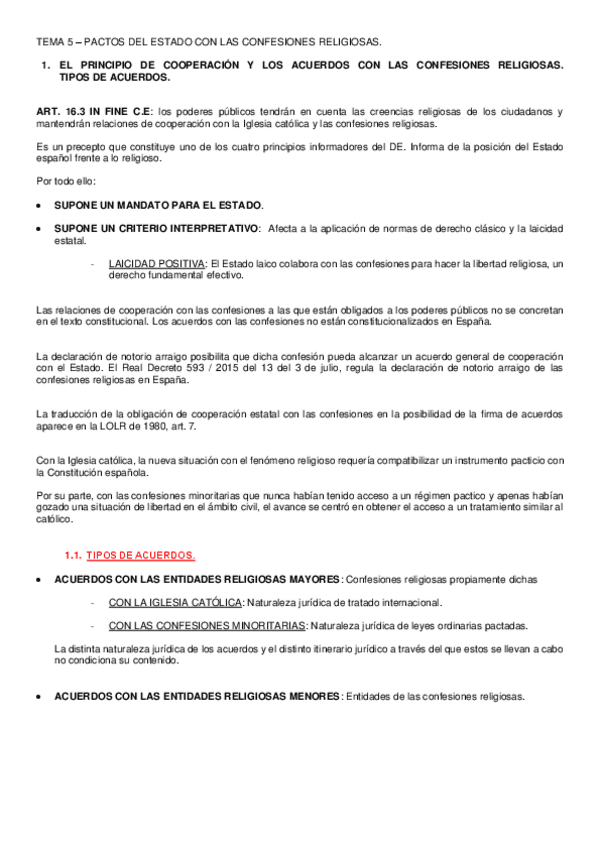 TEMA 5 – PACTOS DEL ESTADO CON LAS CONFESIONES RELIGIOSAS.

1. EL PRINCIPIO DE COOPERACIÓN Y LOS ACUERDOS CON LAS CONFESIONES RELIGIOSAS. TIPOS DE ACUERDOS.

ART. 16.3 IN FINE C.E: los poderes públicos tendrán en cuenta las creencias religiosas de los ciudadanos y mantendrán relaciones de cooperación con la Iglesia católica y las confesiones religiosas.

Es un precepto que constituye uno de los cuatro principios informadores del DE. Informa de la posición del Estado español frente a lo religioso.

Por todo ello:

• SUPONE UN MANDATO PARA EL ESTADO.

• SUPONE UN CRITERIO INTERPRETATIVO: Afecta a la aplicación de normas de derecho clásico y la laicidad estatal.

- LAICIDAD POSITIVA: El Estado laico colabora con las confesiones para hacer la libertad religiosa, un derecho fundamental efectivo.

Las relaciones de cooperación con las confesiones a las que están obligados a los poderes públicos no se concretan en el texto constitucional. Los acuerdos con las confesiones no están constitucionalizados en España.

La declaración de notorio arraigo posibilita que dicha confesión pueda alcanzar un acuerdo general de cooperación con el Estado. El Real Decreto 593 / 2015 del 13 del 3 de julio, regula la declaración de notorio arraigo de las confesiones religiosas en España.

La traducción de la obligación de cooperación estatal con las confesiones en la posibilidad de la firma de acuerdos aparece en la LOLR de 1980, art. 7.

Con la Iglesia católica, la nueva situación con el fenómeno religioso requería compatibilizar un instrumento pacticio con la Constitución española.

Por su parte, con las confesiones minoritarias que nunca habían tenido acceso a un régimen pactico y apenas habían gozado una situación de libertad en el ámbito civil, el avance se centró en obtener el acceso a un tratamiento similar al católico.

1.1. TIPOS DE ACUERDOS.

• ACUERDOS CON LAS ENTIDADES RELIGIOSAS MAYORES: Confesiones religiosas propiamente dichas

- CON LA IGLESIA CATÓLICA: Naturaleza jurídica de tratado internacional.

- CON LAS CONFESIONES MINORITARIAS: Naturaleza jurídica de leyes ordinarias pactadas.

La distinta naturaleza jurídica de los acuerdos y el distinto itinerario jurídico a través del que estos se llevan a cabo no condiciona su contenido.

• ACUERDOS CON LAS ENTIDADES RELIGIOSAS MENORES: Entidades de las confesiones religiosas.